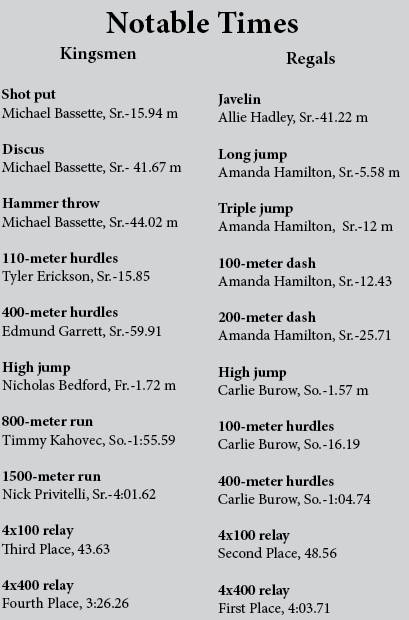 Notable Times

Kingsmen

Shot put
Michael Bassette, Sr.-15.94 m

Discus
Michael Bassette, Sr.- 41.67 m

Hammer throw
Michael Bassette, Sr.-44.02 m

110-meter hurdles
Tyler Erickson, Sr.-15.85

400-meter hurdles
Edmund Garrett, Sr.-59.91

High jump
Nicholas Bedford, Fr.-1.72 m

800-meter run
Timmy Kahovec, So.-1:55.59

1500-meter run
Nick Privitelli, Sr.-4:01.62

4x100 relay
Third Place, 43.63

4x400 relay
Fourth Place, 3:26.26

Regals

Javelin
Allie Hadley, Sr.-41.22 m

Long jump
Amanda Hamilton, Sr.-5.58 m

Triple jump
Amanda Hamilton, Sr.-12 m

100-meter dash
Amanda Hamilton, Sr.-12.43

200-meter dash
Amanda Hamilton, Sr.-25.71

High jump
Carlie Burow, So.-1.57 m

100-meter hurdles
Carlie Burow, So.-16.19

400-meter hurdles
Carlie Burow, So.-1:04.74

4x100 relay
Second Place, 48.56

4x400 relay
First Place, 4:03.71